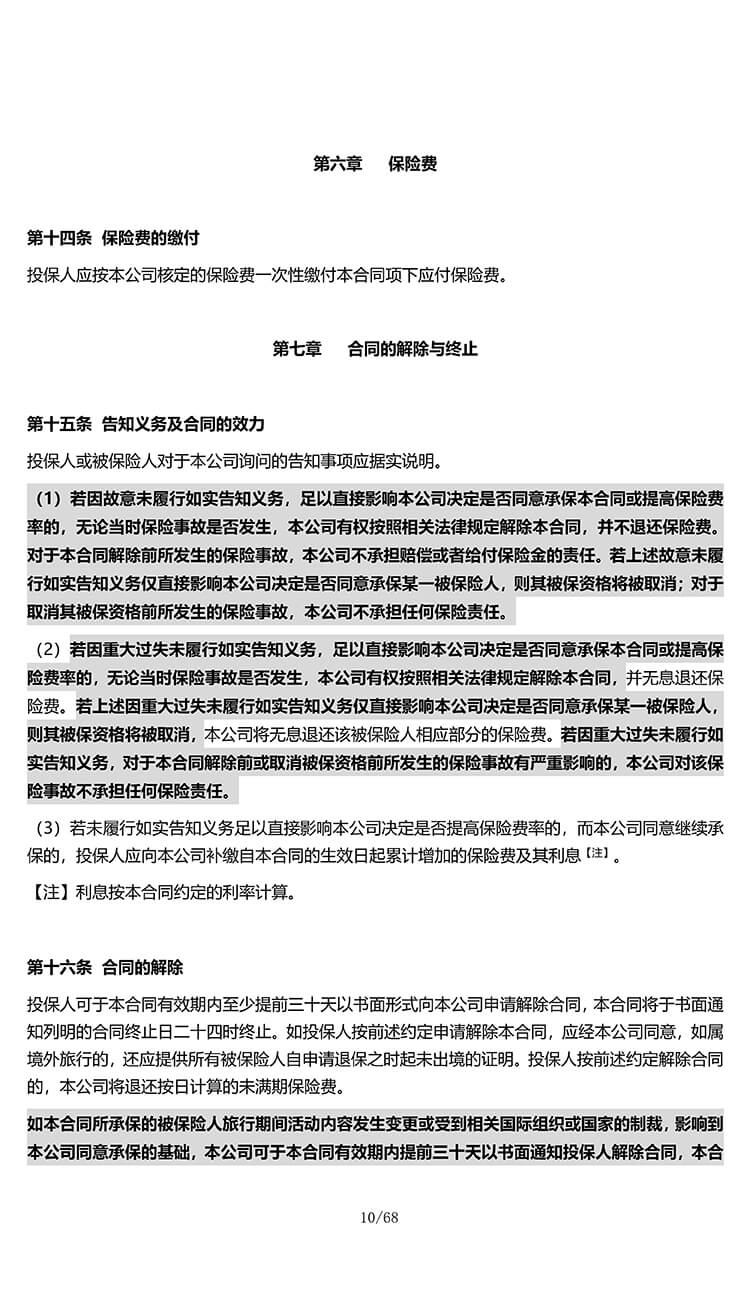 第六章 保险费

第十四条 保险费的缴付

投保人应按本公司核定的保险费一次性缴付本合同项下应付保险费。

第七章 合同的解除与终止

第十五条 告知义务及合同的效力

投保人或被保险人对于本公司询问的告知事项应据实说明。

（1）若因故意未履行如实告知义务，足以直接影响本公司决定是否同意承保本合同或提高保险费率的，无论当时保险事故是否发生，本公司有权按照相关法律规定解除本合同，并不退还保险费。对于本合同解除前所发生的保险事故，本公司不承担赔偿或者给付保险金的责任。若上述故意未履行如实告知义务仅直接影响本公司决定是否同意承保某一被保险人，则其被保资格将被取消；对于取消其被保资格前所发生的保险事故，本公司不承担任何保险责任。

（2）若因重大过失未履行如实告知义务，足以直接影响本公司决定是否同意承保本合同或提高保险费率的，无论当时保险事故是否发生，本公司有权按照相关法律规定解除本合同，并无息退还保险费。若上述因重大过失未履行如实告知义务仅直接影响本公司决定是否同意承保某一被保险人，则其被保资格将被取消，本公司将无息退还该被保险人相应部分的保险费。若因重大过失未履行如实告知义务，对于本合同解除前或取消被保资格前所发生的保险事故有严重影响的，本公司对该保险事故不承担任何保险责任。

（3）若未履行如实告知义务足以直接影响本公司决定是否提高保险费率的，而本公司同意继续承保的，投保人应向本公司补缴自本合同的生效日起累计增加的保险费及其利息【注】。

【注】利息按本合同约定的利率计算。

第十六条 合同的解除

投保人可于本合同有效期内至少提前三十天以书面形式向本公司申请解除合同，本合同将于书面通知列明的合同终止日二十四时终止。如投保人按前述约定申请解除本合同，应经本公司同意，如属境外旅行的，还应提供所有被保险人自申请退保之时起未出境的证明。投保人按前述约定解除合同的，本公司将退还按日计算的未满期保险费。

如本合同所承保的被保险人旅行期间活动内容发生变更或受到相关国际组织或国家的制裁，影响到本公司同意承保的基础，本公司可于本合同有效期内提前三十天以书面通知投保人解除合同，本合

10/68